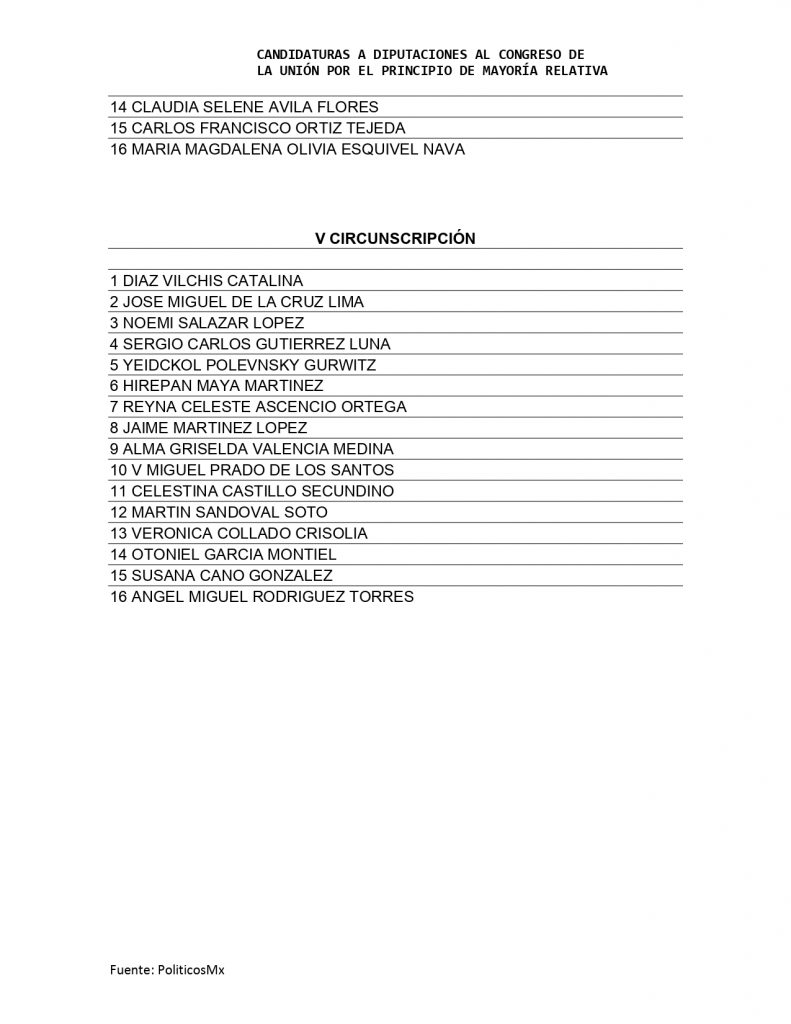 CANDIDATURAS A DIPUTACIONES AL CONGRESO DE LA UNIÓN POR EL PRINCIPIO DE MAYORÍA RELATIVA

14 CLAUDIA SELENE AVILA FLORES
15 CARLOS FRANCISCO ORTIZ TEJEDA
16 MARIA MAGDALENA OLIVIA ESQUIVEL NAVA

V CIRCUNSCRIPCIÓN

1 DIAZ VILCHIS CATALINA
2 JOSE MIGUEL DE LA CRUZ LIMA
3 NOEMI SALAZAR LOPEZ
4 SERGIO CARLOS GUTIERREZ LUNA
5 YEIDCKOL POLEVNSKY GURWITZ
6 HIREPAN MAYA MARTINEZ
7 REYNA CELESTE ASCENCIO ORTEGA
8 JAIME MARTINEZ LOPEZ
9 ALMA GRISELDA VALENCIA MEDINA
10 V MIGUEL PRADO DE LOS SANTOS
11 CELESTINA CASTILLO SECUNDINO
12 MARTIN SANDOVAL SOTO
13 VERONICA COLLADO CRISOLIA
14 OTONIEL GARCIA MONTIEL
15 SUSANA CANO GONZALEZ
16 ANGEL MIGUEL RODRIGUEZ TORRES

Fuente: PoliticosMx